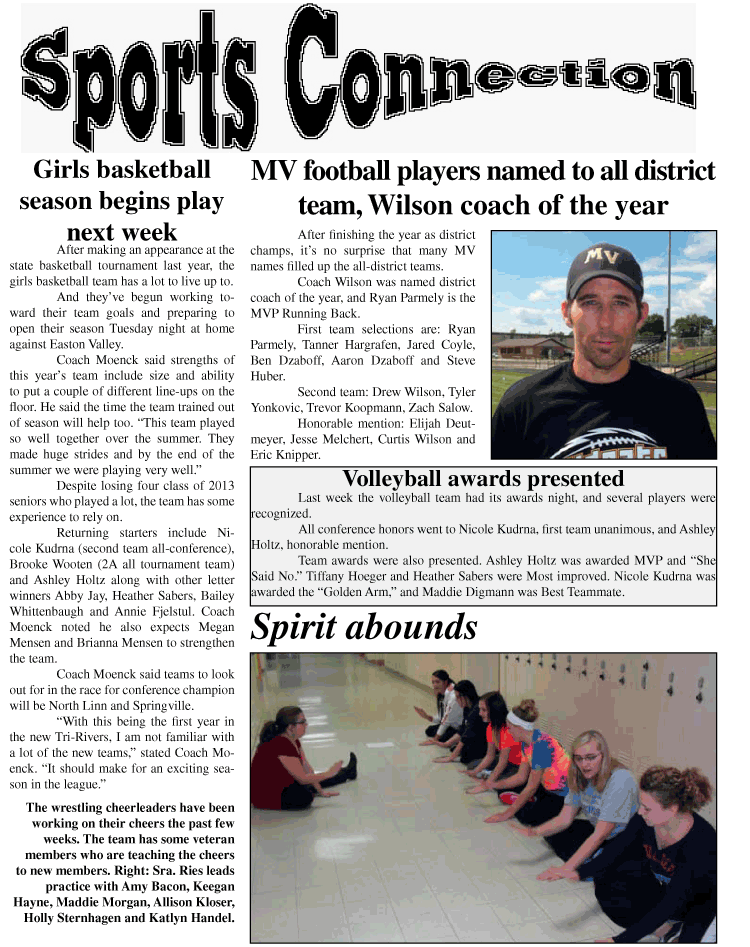 Sports Connection

Girls basketball season begins play next week

After making an appearance at the state basketball tournament last year, the girls basketball team has a lot to live up to.

And they've begun working toward their team goals and preparing to open their season Tuesday night at home against Easton Valley.

Coach Moenck said strengths of this year's team include size and ability to put a couple of different line-ups on the floor. He said the time the team trained out of season will help too. "This team played so well together over the summer. They made huge strides and by the end of the summer we were playing very well."

Despite losing four class of 2013 seniors who played a lot, the team has some experience to rely on.

Returning starters include Nicole Kudrna (second team all-conference), Brooke Wooten (2A all tournament team) and Ashley Holtz along with other letter winners Abby Jay, Heather Sabers, Bailey Whittenbaugh and Annie Fjelstul. Coach Moenck noted he also expects Megan Mensen and Brianna Mensen to strengthen the team.

Coach Moenck said teams to look out for in the race for conference champion will be North Linn and Springville.

"With this being the first year in the new Tri-Rivers, I am not familiar with a lot of the new teams," stated Coach Moenck. "It should make for an exciting season in the league."

The wrestling cheerleaders have been working on their cheers the past few weeks. The team has some veteran members who are teaching the cheers to new members. Right: Sra. Ries leads practice with Amy Bacon, Keegan Hayne, Maddie Morgan, Allison Kloser, Holly Sternhagen and Katlyn Handel.

MV football players named to all district team, Wilson coach of the year

After finishing the year as district champs, it's no surprise that many MV names filled up the all-district teams.

Coach Wilson was named district coach of the year, and Ryan Parmely is the MVP Running Back.

First team selections are: Ryan Parmely, Tanner Hargrafen, Jared Coyle, Ben Dzaboff, Aaron Dzaboff and Steve Huber.

Second team: Drew Wilson, Tyler Yonkovic, Trevor Koopmann, Zach Salow.

Honorable mention: Elijah Deutmeyer, Jesse Melchert, Curtis Wilson and Eric Knipper.

MV

Volleyball awards presented

Last week the volleyball team had its awards night, and several players were recognized.

All conference honors went to Nicole Kudrna, first team unanimous, and Ashley Holtz, honorable mention.

Team awards were also presented. Ashley Holtz was awarded MVP and "She Said No." Tiffany Hoeger and Heather Sabers were Most improved. Nicole Kudrna was awarded the "Golden Arm," and Maddie Digmann was Best Teammate.

Spirit abounds